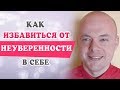 КАК
ИЗБАВИТЬСЯ ОТ
НЕУВЕРЕННОСТИ
В СЕБЕ